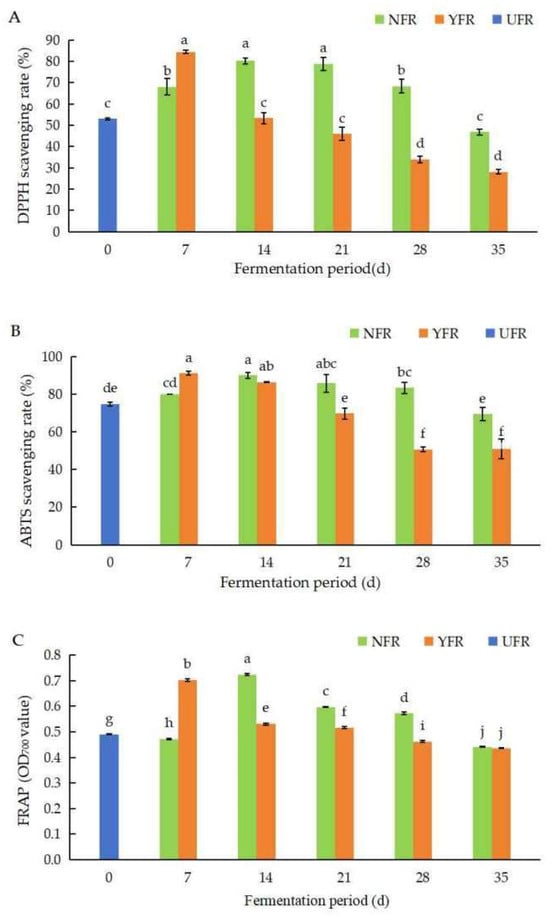 A

NFR YFR UFR

DPPH scavenging rate (%)

90 80 70 60 50 40 30 20 10 0

c b a a c a c b d c d

0 7 14 21 28 35

Fermentation period(d)

B

NFR YFR UFR

ABTS scavenging rate (%)

100 80 60 40 20 0

de cd a a ab abc e bc f e f

0 7 14 21 28 35

Fermentation period (d)

C

NFR YFR UFR

FRAP ($OD_{700}$ value)

0.8 0.7 0.6 0.5 0.4 0.3 0.2 0.1 0.0

g h b a e c f d i j j

0 7 14 21 28 35

Fermentation period (d)